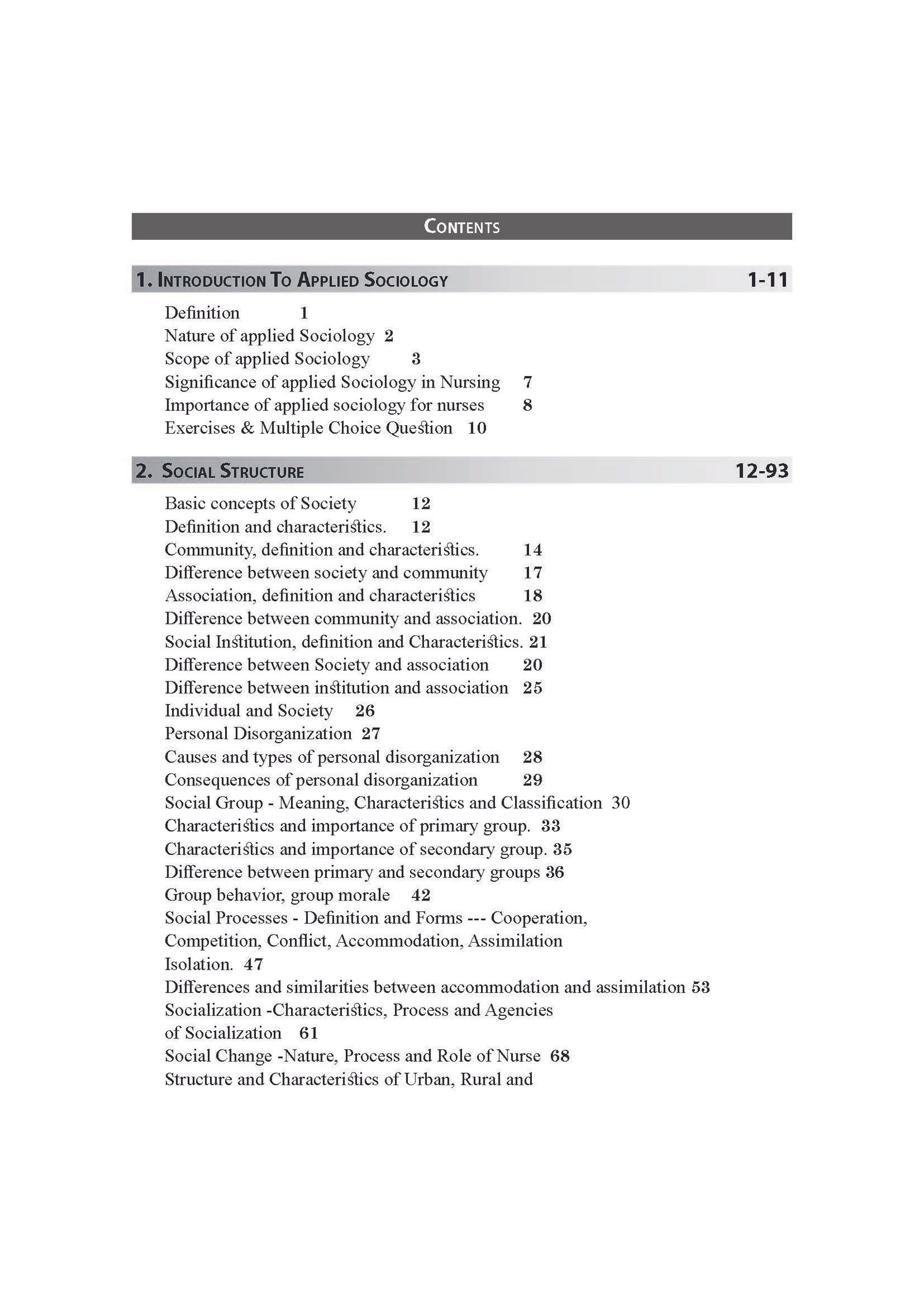 CONTENTS

1. INTRODUCTION TO APPLIED SOCIOLOGY 1-11

Definition 1
Nature of applied Sociology 2
Scope of applied Sociology 3
Significance of applied Sociology in Nursing 7
Importance of applied sociology for nurses 8
Exercises & Multiple Choice Question 10

2. SOCIAL STRUCTURE 12-93

Basic concepts of Society 12
Definition and characteristics. 12
Community, definition and characteristics. 14
Difference between society and community 17
Association, definition and characteristics 18
Difference between community and association. 20
Social Institution, definition and Characteristics. 21
Difference between Society and association 20
Difference between institution and association 25
Individual and Society 26
Personal Disorganization 27
Causes and types of personal disorganization 28
Consequences of personal disorganization 29
Social Group - Meaning, Characteristics and Classification 30
Characteristics and importance of primary group. 33
Characteristics and importance of secondary group. 35
Difference between primary and secondary groups 36
Group behavior, group morale 42
Social Processes - Definition and Forms --- Cooperation, Competition, Conflict, Accommodation, Assimilation Isolation. 47
Differences and similarities between accommodation and assimilation 53
Socialization -Characteristics, Process and Agencies of Socialization 61
Social Change -Nature, Process and Role of Nurse 68
Structure and Characteristics of Urban, Rural and